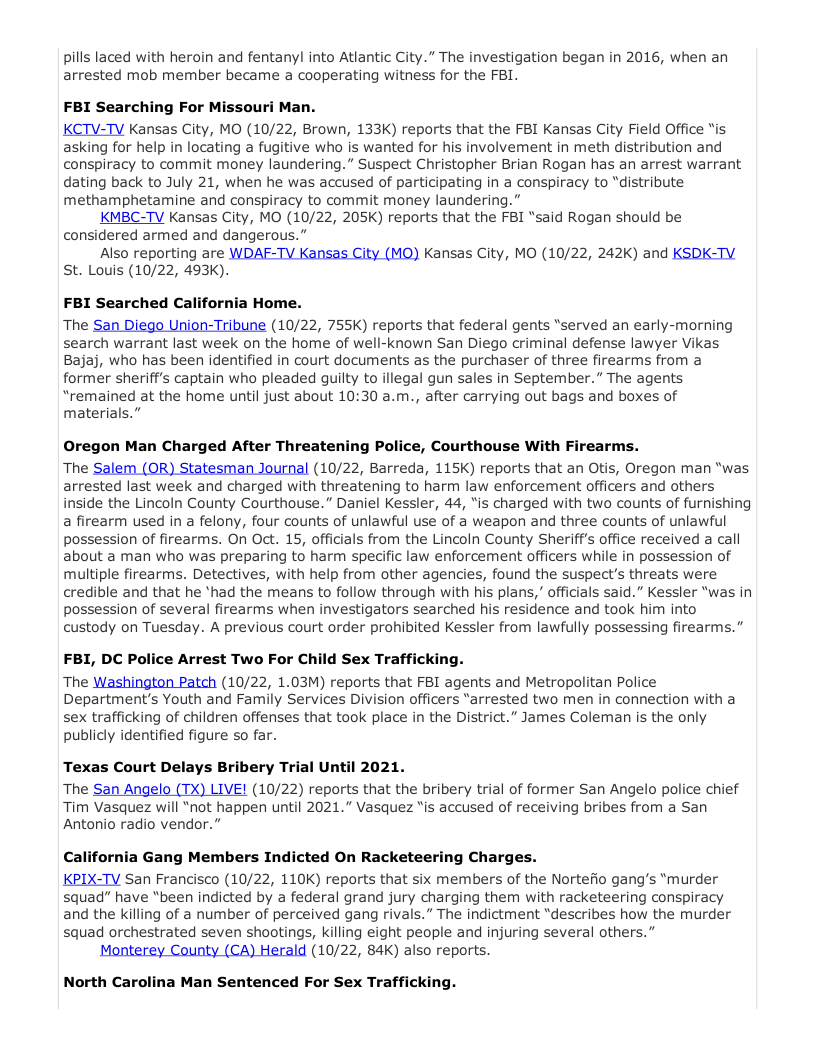 pills laced with heroin and fentanyl into Atlantic City." The investigation began in 2016, when an arrested mob member became a cooperating witness for the FBI.

**FBI Searching For Missouri Man.**

KCTV-TV Kansas City, MO (10/22, Brown, 133K) reports that the FBI Kansas City Field Office "is asking for help in locating a fugitive who is wanted for his involvement in meth distribution and conspiracy to commit money laundering." Suspect Christopher Brian Rogan has an arrest warrant dating back to July 21, when he was accused of participating in a conspiracy to "distribute methamphetamine and conspiracy to commit money laundering."

KMBC-TV Kansas City, MO (10/22, 205K) reports that the FBI "said Rogan should be considered armed and dangerous."

Also reporting are WDAF-TV Kansas City (MO) Kansas City, MO (10/22, 242K) and KSDK-TV St. Louis (10/22, 493K).

**FBI Searched California Home.**

The San Diego Union-Tribune (10/22, 755K) reports that federal gents "served an early-morning search warrant last week on the home of well-known San Diego criminal defense lawyer Vikas Bajaj, who has been identified in court documents as the purchaser of three firearms from a former sheriff's captain who pleaded guilty to illegal gun sales in September." The agents "remained at the home until just about 10:30 a.m., after carrying out bags and boxes of materials."

**Oregon Man Charged After Threatening Police, Courthouse With Firearms.**

The Salem (OR) Statesman Journal (10/22, Barreda, 115K) reports that an Otis, Oregon man "was arrested last week and charged with threatening to harm law enforcement officers and others inside the Lincoln County Courthouse." Daniel Kessler, 44, "is charged with two counts of furnishing a firearm used in a felony, four counts of unlawful use of a weapon and three counts of unlawful possession of firearms. On Oct. 15, officials from the Lincoln County Sheriff's office received a call about a man who was preparing to harm specific law enforcement officers while in possession of multiple firearms. Detectives, with help from other agencies, found the suspect's threats were credible and that he 'had the means to follow through with his plans,' officials said." Kessler "was in possession of several firearms when investigators searched his residence and took him into custody on Tuesday. A previous court order prohibited Kessler from lawfully possessing firearms."

**FBI, DC Police Arrest Two For Child Sex Trafficking.**

The Washington Patch (10/22, 1.03M) reports that FBI agents and Metropolitan Police Department's Youth and Family Services Division officers "arrested two men in connection with a sex trafficking of children offenses that took place in the District." James Coleman is the only publicly identified figure so far.

**Texas Court Delays Bribery Trial Until 2021.**

The San Angelo (TX) LIVE! (10/22) reports that the bribery trial of former San Angelo police chief Tim Vasquez will "not happen until 2021." Vasquez "is accused of receiving bribes from a San Antonio radio vendor."

**California Gang Members Indicted On Racketeering Charges.**

KPIX-TV San Francisco (10/22, 110K) reports that six members of the Norteño gang's "murder squad" have "been indicted by a federal grand jury charging them with racketeering conspiracy and the killing of a number of perceived gang rivals." The indictment "describes how the murder squad orchestrated seven shootings, killing eight people and injuring several others."

Monterey County (CA) Herald (10/22, 84K) also reports.

**North Carolina Man Sentenced For Sex Trafficking.**